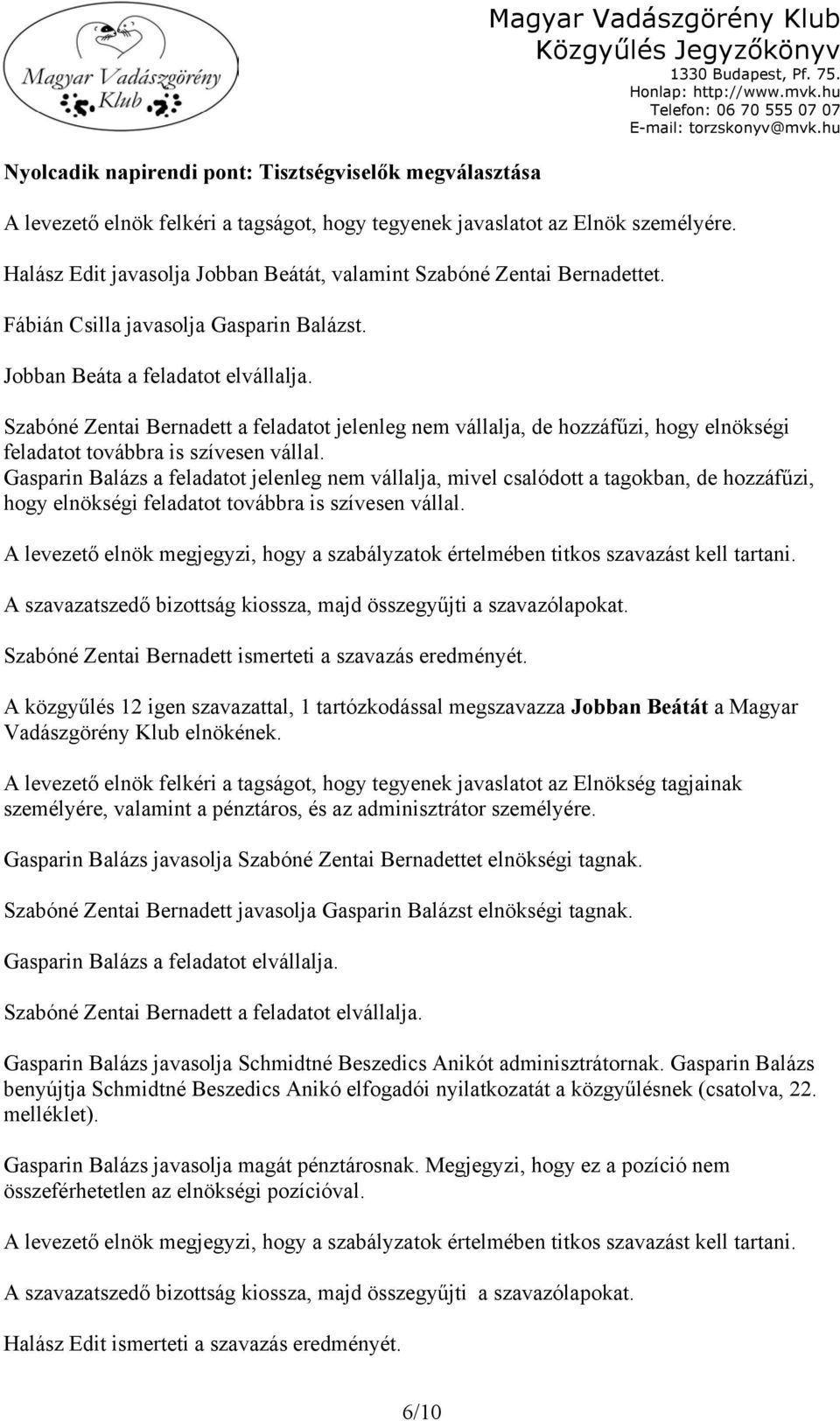 Magyar Vadászgörény Klub

Magyar Vadászgörény Klub
Közgyűlés Jegyzőkönyv
1330 Budapest, Pf. 75.
Honlap: http://www.mvk.hu
Telefon: 06 70 555 07 07
E-mail: torzskonyv@mvk.hu

Nyolcadik napirendi pont: Tisztségviselők megválasztása

A levezető elnök felkéri a tagságot, hogy tegyenek javaslatot az Elnök személyére.

Halász Edit javasolja Jobban Beátát, valamint Szabóné Zentai Bernadettet.

Fábián Csilla javasolja Gasparin Balázst.

Jobban Beáta a feladatot elvállalja.

Szabóné Zentai Bernadett a feladatot jelenleg nem vállalja, de hozzáfűzi, hogy elnökségi feladatot továbbra is szívesen vállal.
Gasparin Balázs a feladatot jelenleg nem vállalja, mivel csalódott a tagokban, de hozzáfűzi, hogy elnökségi feladatot továbbra is szívesen vállal.

A levezető elnök megjegyzi, hogy a szabályzatok értelmében titkos szavazást kell tartani.

A szavazatszedő bizottság kiossza, majd összegyűjti a szavazólapokat.

Szabóné Zentai Bernadett ismerteti a szavazás eredményét.

A közgyűlés 12 igen szavazattal, 1 tartózkodással megszavazza Jobban Beátát a Magyar Vadászgörény Klub elnökének.

A levezető elnök felkéri a tagságot, hogy tegyenek javaslatot az Elnökség tagjainak személyére, valamint a pénztáros, és az adminisztrátor személyére.

Gasparin Balázs javasolja Szabóné Zentai Bernadettet elnökségi tagnak.

Szabóné Zentai Bernadett javasolja Gasparin Balázst elnökségi tagnak.

Gasparin Balázs a feladatot elvállalja.

Szabóné Zentai Bernadett a feladatot elvállalja.

Gasparin Balázs javasolja Schmidtné Beszedics Anikót adminisztrátornak. Gasparin Balázs benyújtja Schmidtné Beszedics Anikó elfogadói nyilatkozatát a közgyűlésnek (csatolva, 22. melléklet).

Gasparin Balázs javasolja magát pénztárosnak. Megjegyzi, hogy ez a pozíció nem összeférhetetlen az elnökségi pozícióval.

A levezető elnök megjegyzi, hogy a szabályzatok értelmében titkos szavazást kell tartani.

A szavazatszedő bizottság kiossza, majd összegyűjti a szavazólapokat.

Halász Edit ismerteti a szavazás eredményét.

6/10